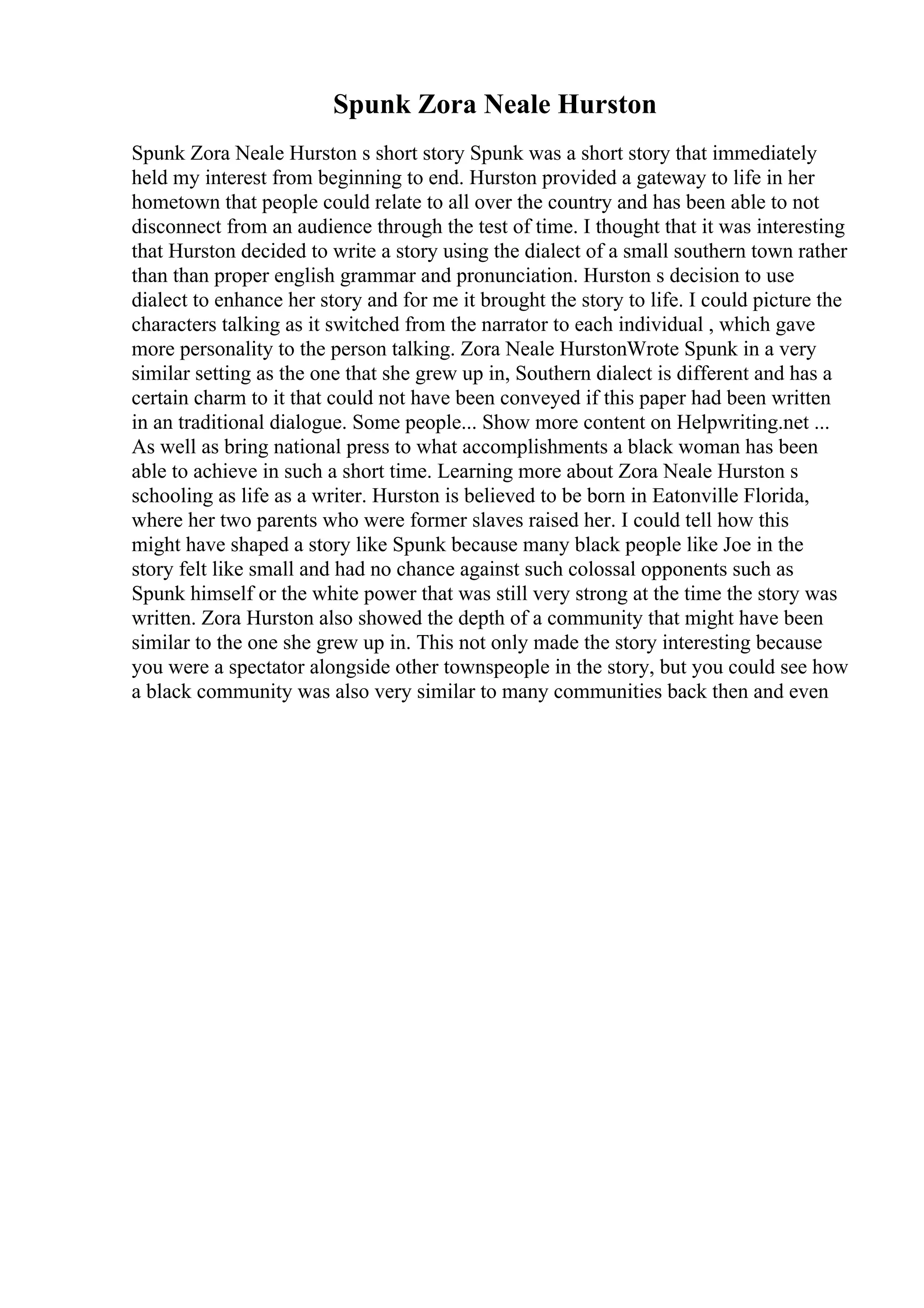 Spunk Zora Neale Hurston

Spunk Zora Neale Hurston s short story Spunk was a short story that immediately held my interest from beginning to end. Hurston provided a gateway to life in her hometown that people could relate to all over the country and has been able to not disconnect from an audience through the test of time. I thought that it was interesting that Hurston decided to write a story using the dialect of a small southern town rather than than proper english grammar and pronunciation. Hurston s decision to use dialect to enhance her story and for me it brought the story to life. I could picture the characters talking as it switched from the narrator to each individual , which gave more personality to the person talking. Zora Neale HurstonWrote Spunk in a very similar setting as the one that she grew up in, Southern dialect is different and has a certain charm to it that could not have been conveyed if this paper had been written in an traditional dialogue. Some people... Show more content on Helpwriting.net ... As well as bring national press to what accomplishments a black woman has been able to achieve in such a short time. Learning more about Zora Neale Hurston s schooling as life as a writer. Hurston is believed to be born in Eatonville Florida, where her two parents who were former slaves raised her. I could tell how this might have shaped a story like Spunk because many black people like Joe in the story felt like small and had no chance against such colossal opponents such as Spunk himself or the white power that was still very strong at the time the story was written. Zora Hurston also showed the depth of a community that might have been similar to the one she grew up in. This not only made the story interesting because you were a spectator alongside other townspeople in the story, but you could see how a black community was also very similar to many communities back then and even